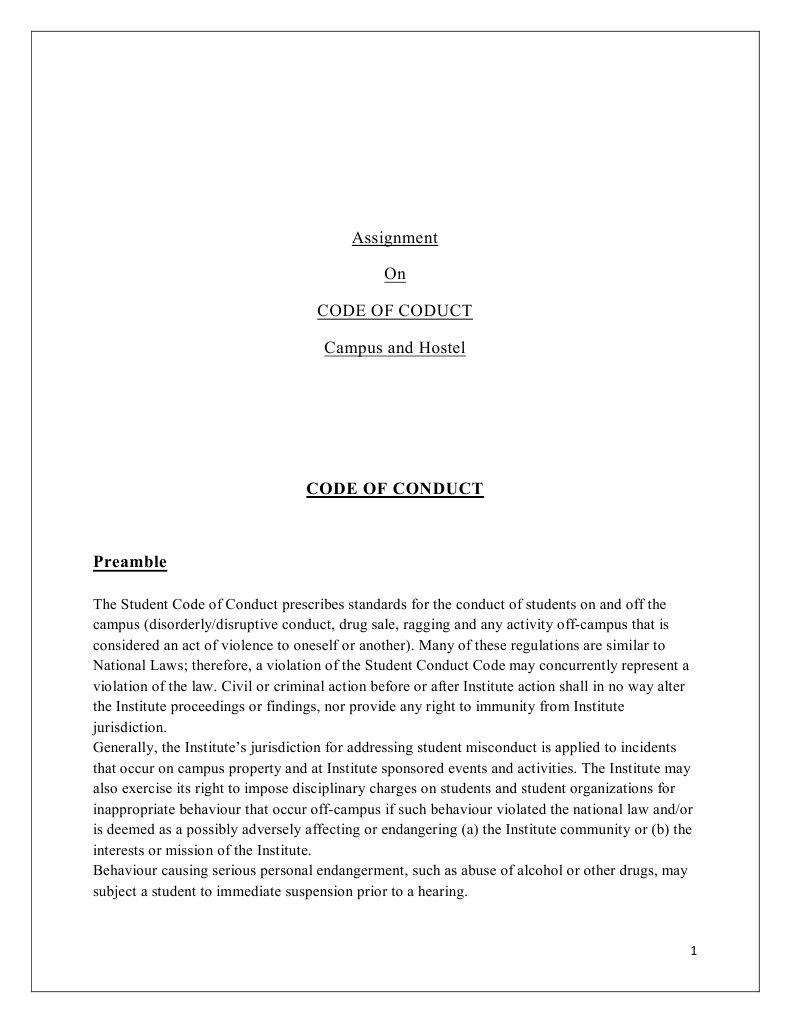 Assignment

On

CODE OF CODUCT

Campus and Hostel

CODE OF CONDUCT

Preamble

The Student Code of Conduct prescribes standards for the conduct of students on and off the campus (disorderly/disruptive conduct, drug sale, ragging and any activity off-campus that is considered an act of violence to oneself or another). Many of these regulations are similar to National Laws; therefore, a violation of the Student Conduct Code may concurrently represent a violation of the law. Civil or criminal action before or after Institute action shall in no way alter the Institute proceedings or findings, nor provide any right to immunity from Institute jurisdiction.
Generally, the Institute's jurisdiction for addressing student misconduct is applied to incidents that occur on campus property and at Institute sponsored events and activities. The Institute may also exercise its right to impose disciplinary charges on students and student organizations for inappropriate behaviour that occur off-campus if such behaviour violated the national law and/or is deemed as a possibly adversely affecting or endangering (a) the Institute community or (b) the interests or mission of the Institute.
Behaviour causing serious personal endangerment, such as abuse of alcohol or other drugs, may subject a student to immediate suspension prior to a hearing.

1